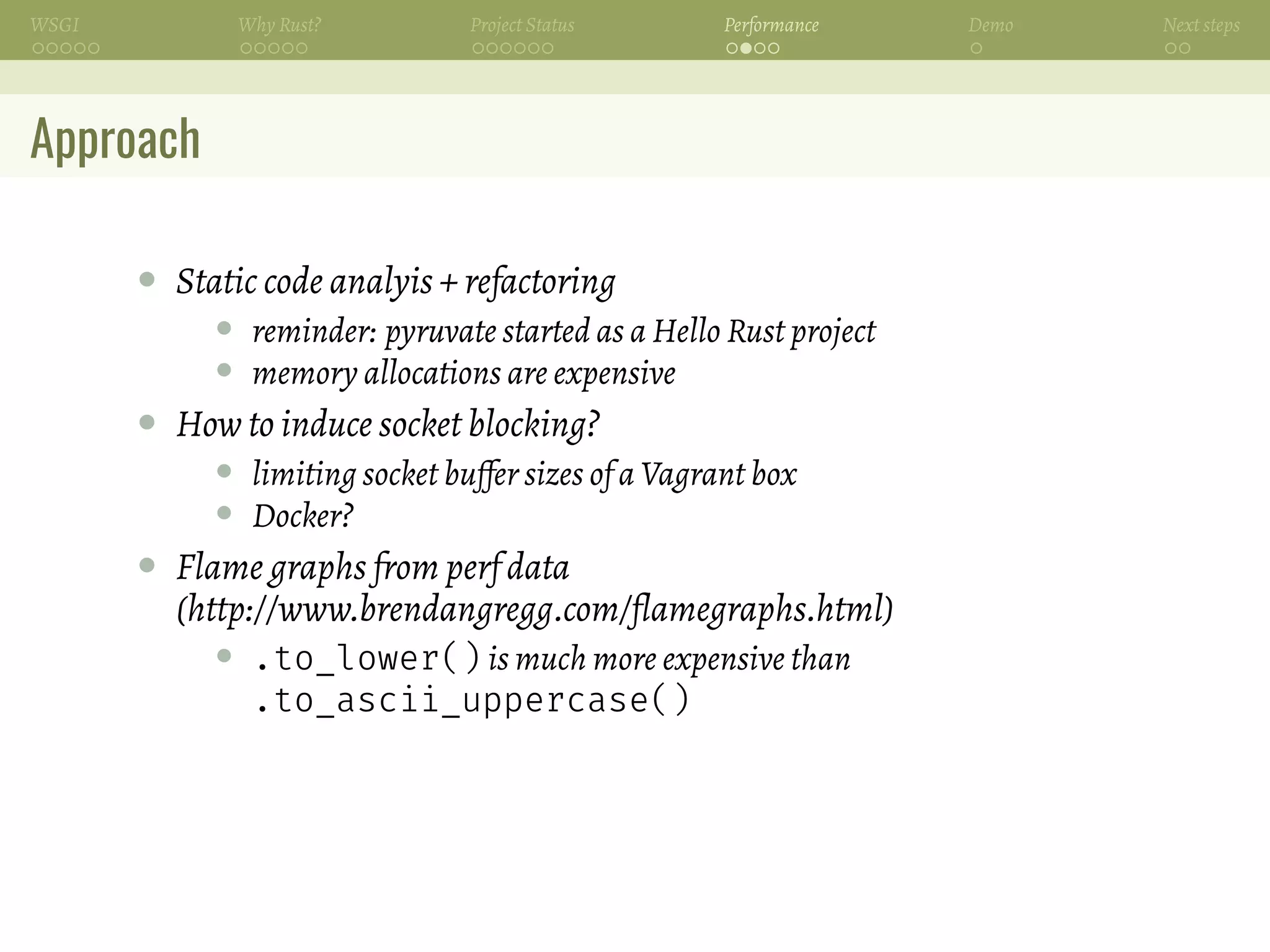 WSGI Why Rust? Project Status Performance Demo Next steps

Approach

- Static code analyis + refactoring
  - reminder: pyruvate started as a Hello Rust project
  - memory allocations are expensive
- How to induce socket blocking?
  - limiting socket buffer sizes of a Vagrant box
  - Docker?
- Flame graphs from perf data (http://www.brendangregg.com/flamegraphs.html)
  - .to_lower() is much more expensive than .to_ascii_uppercase()